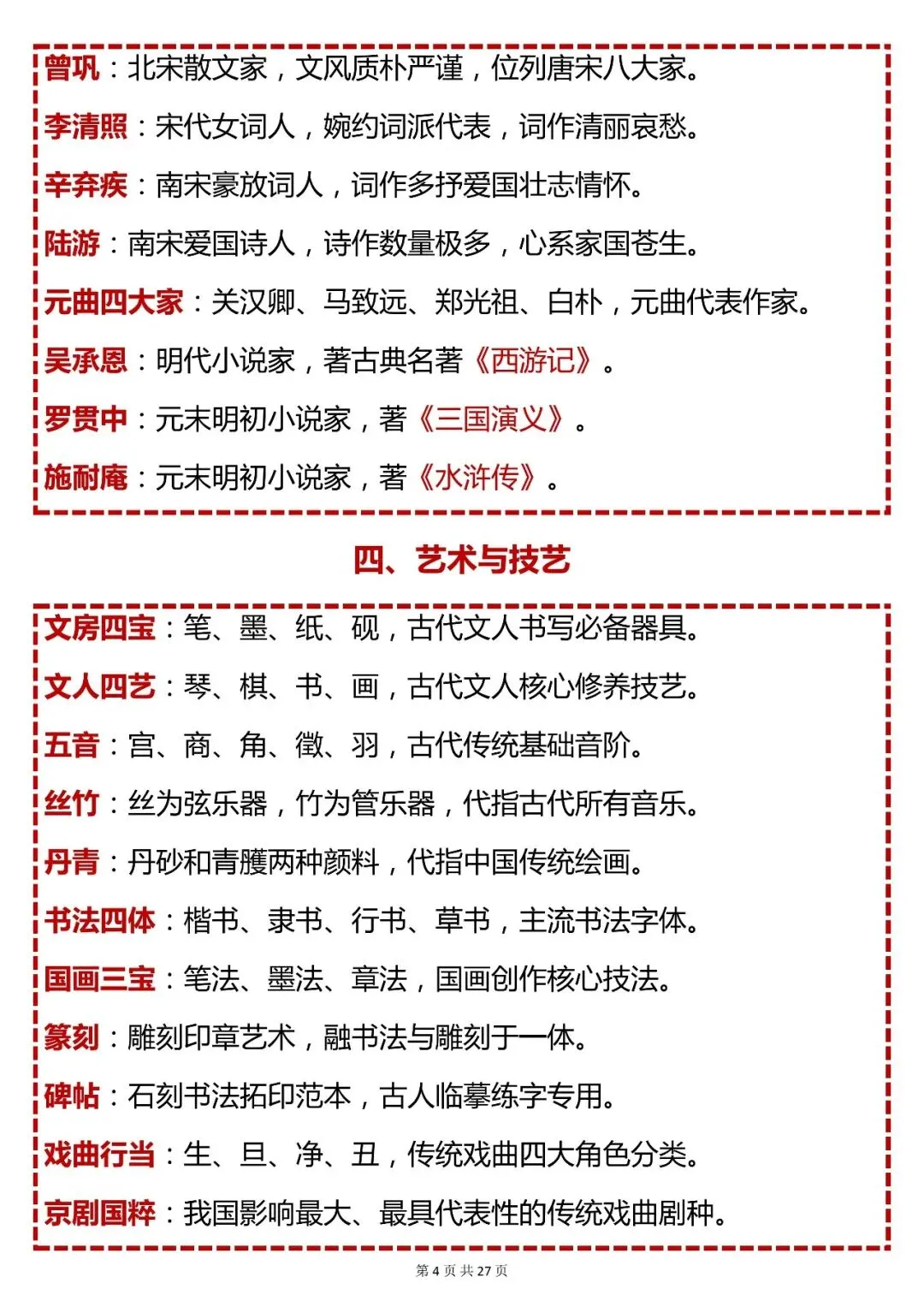 曾巩：北宋散文家，文风质朴严谨，位列唐宋八大家。

李清照：宋代女词人，婉约词派代表，词作清丽哀愁。

辛弃疾：南宋豪放词人，词作多抒爱国壮志情怀。

陆游：南宋爱国诗人，诗作数量极多，心系家国苍生。

元曲四大家：关汉卿、马致远、郑光祖、白朴，元曲代表作家。

吴承恩：明代小说家，著古典名著《西游记》。

罗贯中：元末明初小说家，著《三国演义》。

施耐庵：元末明初小说家，著《水浒传》。

四、艺术与技艺

文房四宝：笔、墨、纸、砚，古代文人书写必备器具。

文人四艺：琴、棋、书、画，古代文人核心修养技艺。

五音：宫、商、角、徵、羽，古代传统基础音阶。

丝竹：丝为弦乐器，竹为管乐器，代指古代所有音乐。

丹青：丹砂和青雘两种颜料，代指中国传统绘画。

书法四体：楷书、隶书、行书、草书，主流书法字体。

国画三宝：笔法、墨法、章法，国画创作核心技法。

篆刻：雕刻印章艺术，融书法与雕刻于一体。

碑帖：石刻书法拓印范本，古人临摹练字专用。

戏曲行当：生、旦、净、丑，传统戏曲四大角色分类。

京剧国粹：我国影响最大、最具代表性的传统戏曲剧种。

第 4 页 共 27 页